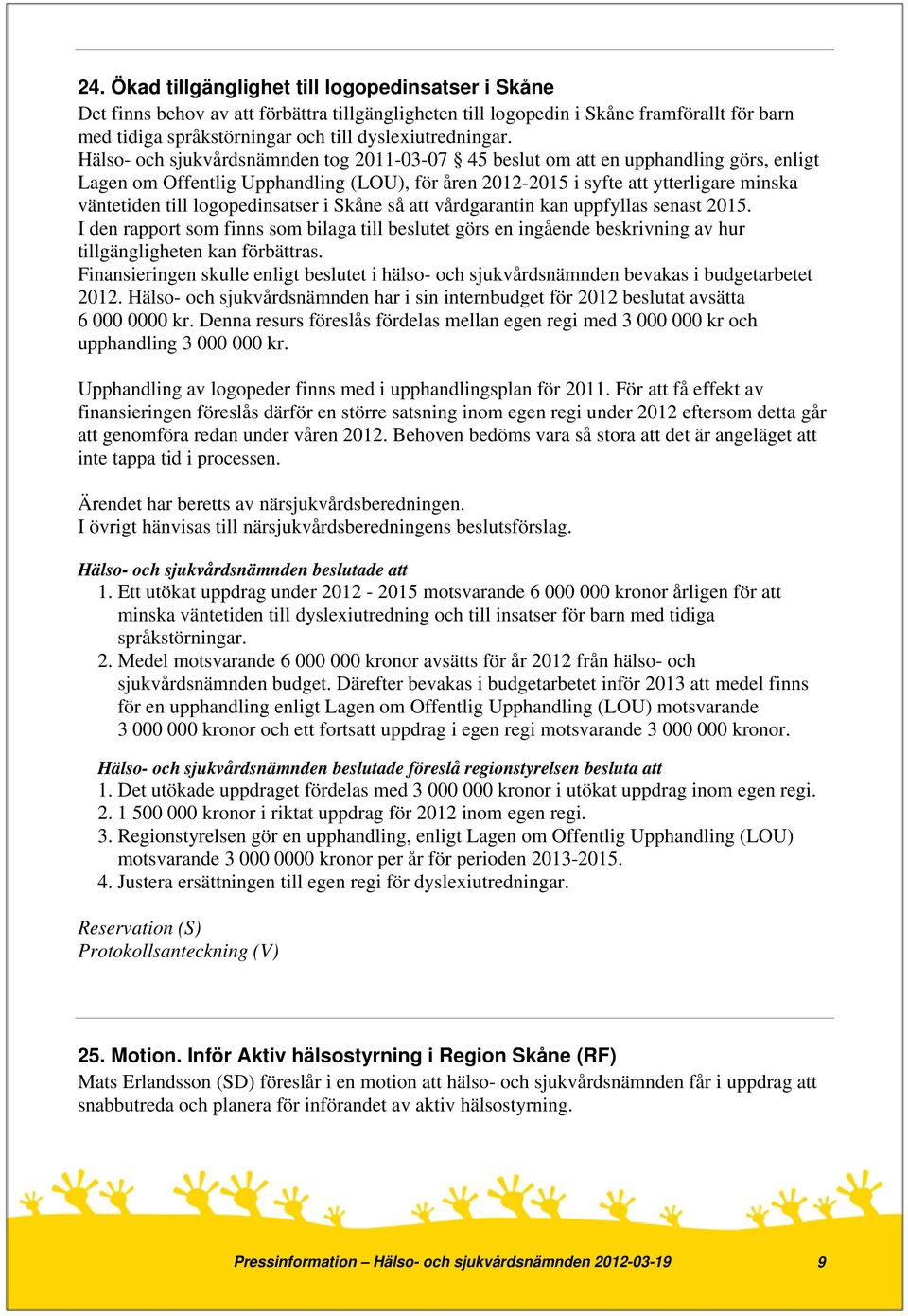 24. Ökad tillgänglighet till logopedinsatser i Skåne
Det finns behov av att förbättra tillgängligheten till logopedin i Skåne framförallt för barn med tidiga språkstörningar och till dyslexiutredningar.
Hälso- och sjukvårdsnämnden tog 2011-03-07 § 45 beslut om att en upphandling görs, enligt Lagen om Offentlig Upphandling (LOU), för åren 2012-2015 i syfte att ytterligare minska väntetiden till logopedinsatser i Skåne så att vårdgarantin kan uppfyllas senast 2015.
I den rapport som finns som bilaga till beslutet görs en ingående beskrivning av hur tillgängligheten kan förbättras.
Finansieringen skulle enligt beslutet i hälso- och sjukvårdsnämnden bevakas i budgetarbetet 2012. Hälso- och sjukvårdsnämnden har i sin internbudget för 2012 beslutat avsätta 6 000 0000 kr. Denna resurs föreslås fördelas mellan egen regi med 3 000 000 kr och upphandling 3 000 000 kr.

Upphandling av logopeder finns med i upphandlingsplan för 2011. För att få effekt av finansieringen föreslås därför en större satsning inom egen regi under 2012 eftersom detta går att genomföra redan under våren 2012. Behoven bedöms vara så stora att det är angeläget att inte tappa tid i processen.

Ärendet har beretts av närsjukvårdsberedningen.
I övrigt hänvisas till närsjukvårdsberedningens beslutsförslag.

Hälso- och sjukvårdsnämnden beslutade att
1. Ett utökat uppdrag under 2012 - 2015 motsvarande 6 000 000 kronor årligen för att minska väntetiden till dyslexiutredning och till insatser för barn med tidiga språkstörningar.
2. Medel motsvarande 6 000 000 kronor avsätts för år 2012 från hälso- och sjukvårdsnämnden budget. Därefter bevakas i budgetarbetet inför 2013 att medel finns för en upphandling enligt Lagen om Offentlig Upphandling (LOU) motsvarande 3 000 000 kronor och ett fortsatt uppdrag i egen regi motsvarande 3 000 000 kronor.

Hälso- och sjukvårdsnämnden beslutade föreslå regionstyrelsen besluta att
1. Det utökade uppdraget fördelas med 3 000 000 kronor i utökat uppdrag inom egen regi.
2. 1 500 000 kronor i riktat uppdrag för 2012 inom egen regi.
3. Regionstyrelsen gör en upphandling, enligt Lagen om Offentlig Upphandling (LOU) motsvarande 3 000 0000 kronor per år för perioden 2013-2015.
4. Justera ersättningen till egen regi för dyslexiutredningar.

Reservation (S)
Protokollsanteckning (V)

25. Motion. Inför Aktiv hälsostyrning i Region Skåne (RF)
Mats Erlandsson (SD) föreslår i en motion att hälso- och sjukvårdsnämnden får i uppdrag att snabbutreda och planera för införandet av aktiv hälsostyrning.

Pressinformation – Hälso- och sjukvårdsnämnden 2012-03-19 9